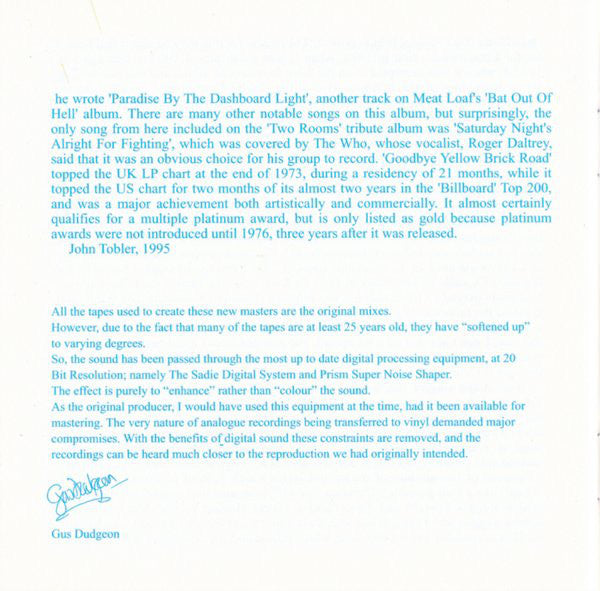 he wrote 'Paradise By The Dashboard Light', another track on Meat Loaf's 'Bat Out Of Hell' album. There are many other notable songs on this album, but surprisingly, the only song from here included on the 'Two Rooms' tribute album was 'Saturday Night's Alright For Fighting', which was covered by The Who, whose vocalist, Roger Daltrey, said that it was an obvious choice for his group to record. 'Goodbye Yellow Brick Road' topped the UK LP chart at the end of 1973, during a residency of 21 months, while it topped the US chart for two months of its almost two years in the 'Billboard' Top 200, and was a major achievement both artistically and commercially. It almost certainly qualifies for a multiple platinum award, but is only listed as gold because platinum awards were not introduced until 1976, three years after it was released.
John Tobler, 1995

All the tapes used to create these new masters are the original mixes.
However, due to the fact that many of the tapes are at least 25 years old, they have "softened up" to varying degrees.
So, the sound has been passed through the most up to date digital processing equipment, at 20 Bit Resolution; namely The Sadie Digital System and Prism Super Noise Shaper.
The effect is purely to "enhance" rather than "colour" the sound.
As the original producer, I would have used this equipment at the time, had it been available for mastering. The very nature of analogue recordings being transferred to vinyl demanded major compromises. With the benefits of digital sound these constraints are removed, and the recordings can be heard much closer to the reproduction we had originally intended.

Gus Dudgeon

Gus Dudgeon